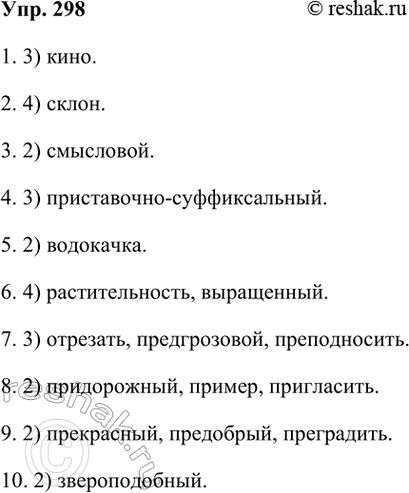 Упр. 298 © reshak.ru

1. 3) кино.

2. 4) склон.

3. 2) смысловой.

4. 3) приставочно-суффиксальный.

5. 2) водокачка.

6. 4) растительность, выращенный.

7. 3) отрезать, предгрозовой, преподносить.

8. 2) придорожный, пример, пригласить.

9. 2) прекрасный, предобрый, преградить.

10. 2) звероподобный.

© reshak.ru